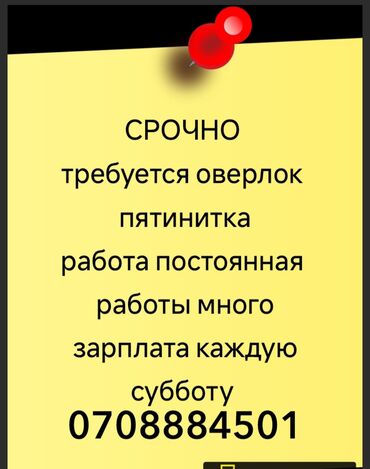 СРОЧНО
требуется оверлок
пятинитка
работа постоянная
работы много
зарплата каждую
субботу
0708884501